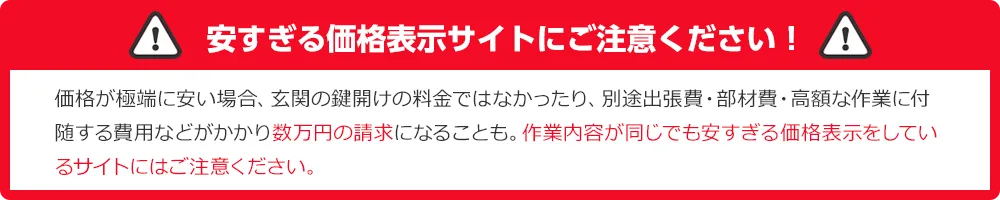 安すぎる価格表示サイトにご注意ください！

価格が極端に安い場合、玄関の鍵開けの料金ではなかったり、別途出張費・部材費・高額な作業に付随する費用などがかかり数万円の請求になることも。作業内容が同じでも安すぎる価格表示をしているサイトにはご注意ください。